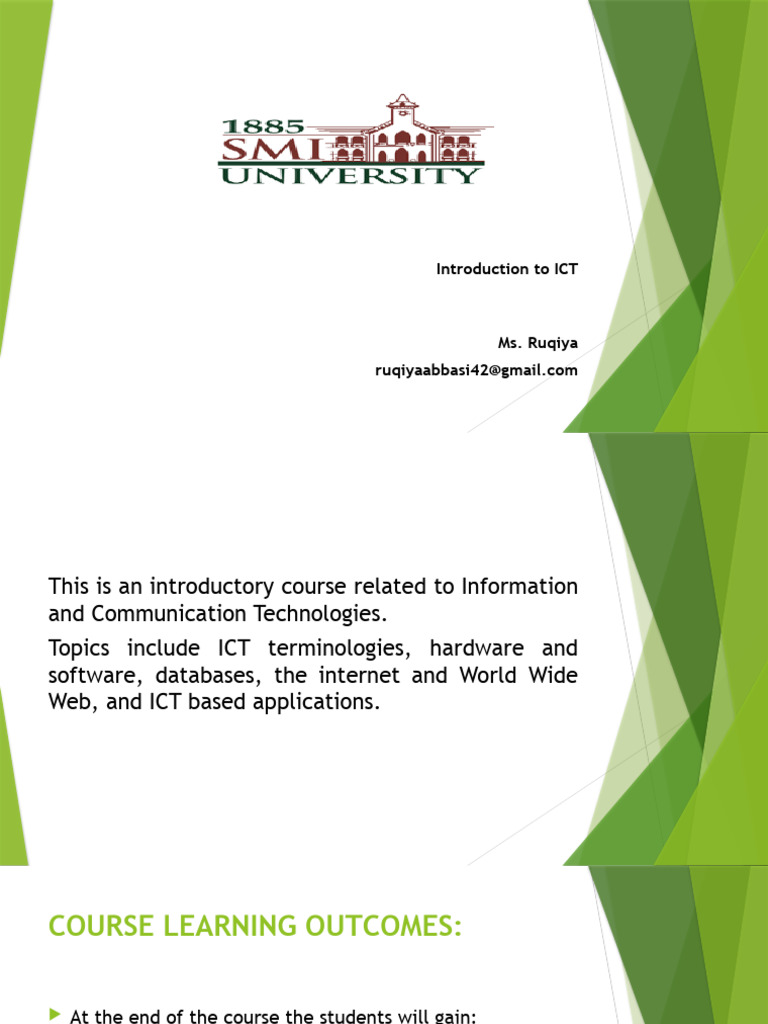 1885
SMI
UNIVERSITY

Introduction to ICT

Ms. Ruqiya
ruqiyaabbasi42@gmail.com

This is an introductory course related to Information and Communication Technologies.

Topics include ICT terminologies, hardware and software, databases, the internet and World Wide Web, and ICT based applications.

COURSE LEARNING OUTCOMES:

▶ At the end of the course the students will gain: